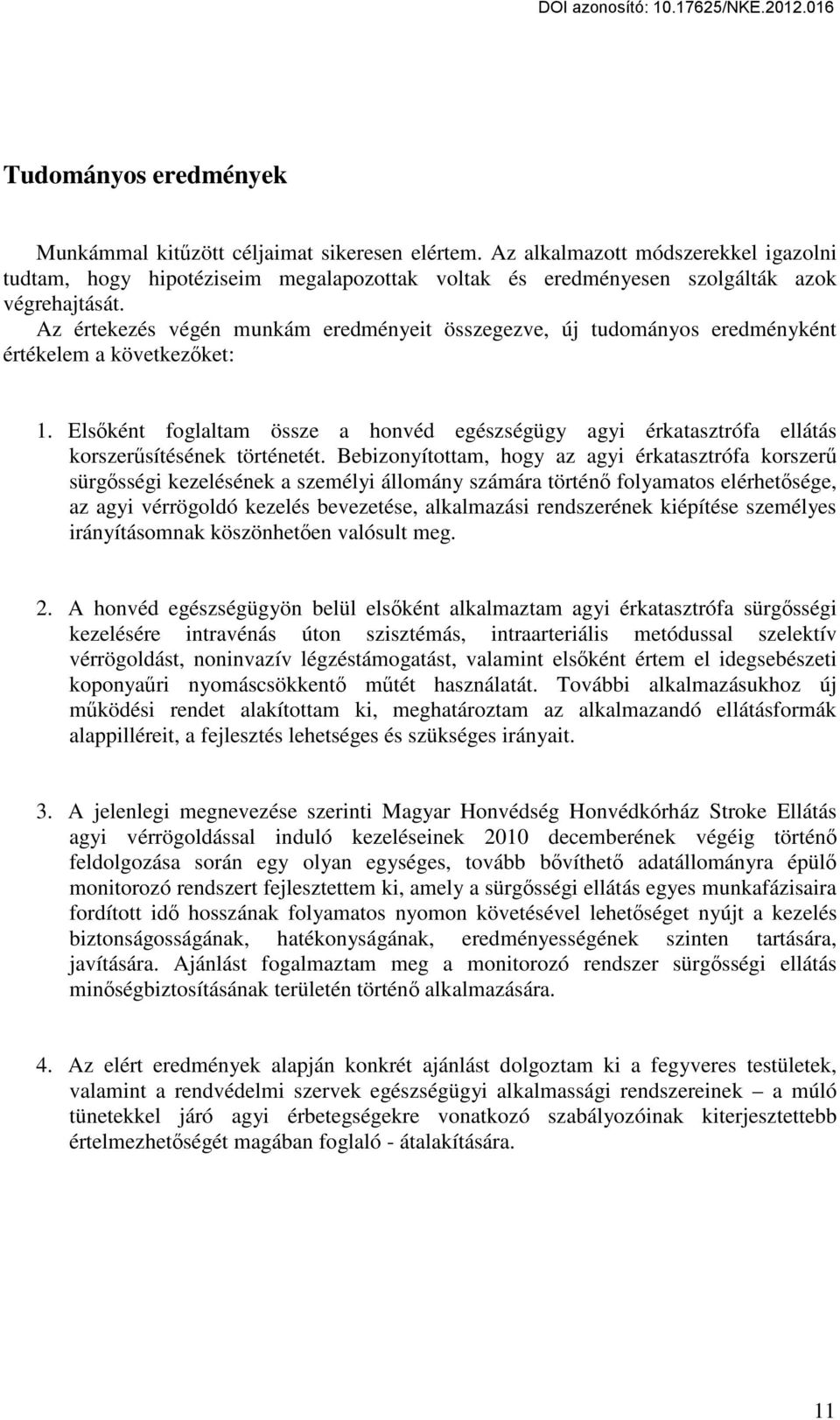 DOI azonosító: 10.17625/NKE.2012.016

Tudományos eredmények

Munkámmal kitűzött céljaimat sikeresen elértem. Az alkalmazott módszerekkel igazolni tudtam, hogy hipotéziseim megalapozottak voltak és eredményesen szolgálták azok végrehajtását.
Az értekezés végén munkám eredményeit összegezve, új tudományos eredményként értékelem a következőket:

1. Elsőként foglaltam össze a honvéd egészségügy agyi érkatasztrófa ellátás korszerűsítésének történetét. Bebizonyítottam, hogy az agyi érkatasztrófa korszerű sürgősségi kezelésének a személyi állomány számára történő folyamatos elérhetősége, az agyi vérrögoldó kezelés bevezetése, alkalmazási rendszerének kiépítése személyes irányításomnak köszönhetően valósult meg.

2. A honvéd egészségügyön belül elsőként alkalmaztam agyi érkatasztrófa sürgősségi kezelésére intravénás úton szisztémás, intraarteriális metódussal szelektív vérrögoldást, noninvazív légzéstámogatást, valamint elsőként értem el idegsebészeti koponyaűri nyomáscsökkentő műtét használatát. További alkalmazásukhoz új működési rendet alakítottam ki, meghatároztam az alkalmazandó ellátásformák alappilléreit, a fejlesztés lehetséges és szükséges irányait.

3. A jelenlegi megnevezése szerinti Magyar Honvédség Honvédkórház Stroke Ellátás agyi vérrögoldással induló kezeléseinek 2010 decemberének végéig történő feldolgozása során egy olyan egységes, tovább bővíthető adatállományra épülő monitorozó rendszert fejlesztettem ki, amely a sürgősségi ellátás egyes munkafázisaira fordított idő hosszának folyamatos nyomon követésével lehetőséget nyújt a kezelés biztonságosságának, hatékonyságának, eredményességének szinten tartására, javítására. Ajánlást fogalmaztam meg a monitorozó rendszer sürgősségi ellátás minőségbiztosításának területén történő alkalmazására.

4. Az elért eredmények alapján konkrét ajánlást dolgoztam ki a fegyveres testületek, valamint a rendvédelmi szervek egészségügyi alkalmassági rendszereinek – a múló tünetekkel járó agyi érbetegségekre vonatkozó szabályozóinak kiterjesztettebb értelmezhetőségét magában foglaló - átalakítására.

11